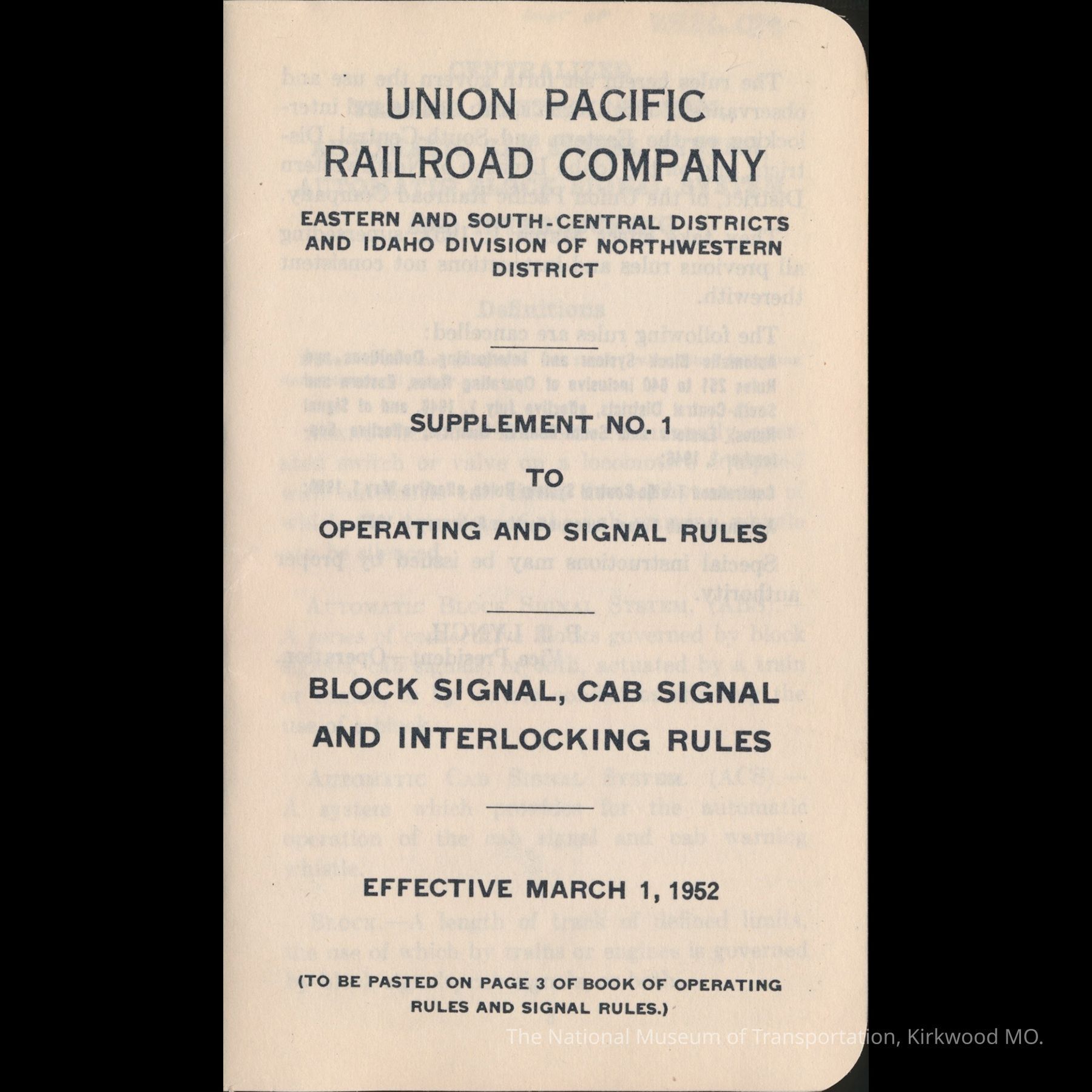 UNION PACIFIC RAILROAD COMPANY

EASTERN AND SOUTH-CENTRAL DISTRICTS AND IDAHO DIVISION OF NORTHWESTERN DISTRICT

SUPPLEMENT NO. 1

TO

OPERATING AND SIGNAL RULES

BLOCK SIGNAL, CAB SIGNAL AND INTERLOCKING RULES

EFFECTIVE MARCH 1, 1952

(TO BE PASTED ON PAGE 3 OF BOOK OF OPERATING RULES AND SIGNAL RULES.)

The National Museum of Transportation, Kirkwood MO.